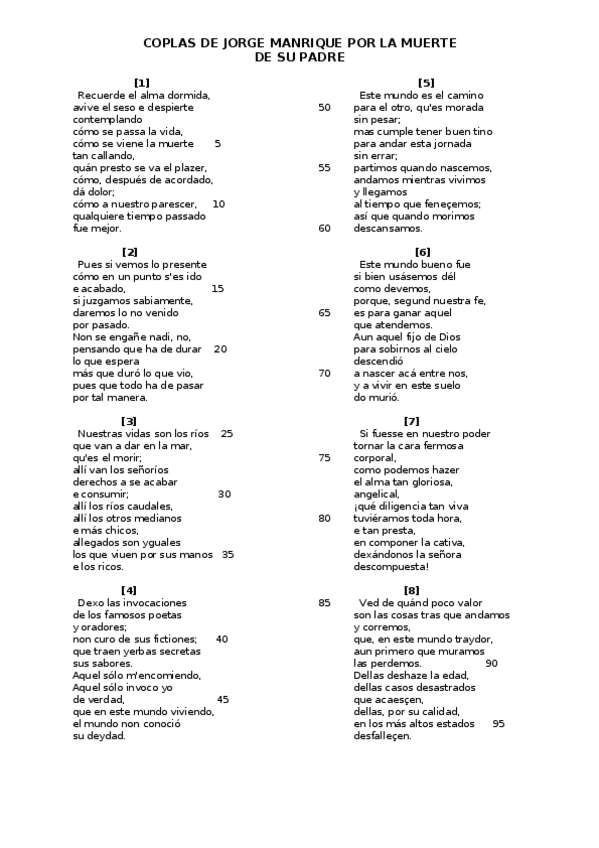 COPLAS DE JORGE MANRIQUE POR LA MUERTE DE SU PADRE

[1]
Recuerde el alma dormida,
avive el seso e despierte
contemplando
cómo se passa la vida,
cómo se viene la muerte 5
tan callando,
quán presto se va el plazer,
cómo, después de acordado,
dá dolor;
cómo a nuestro parescer, 10
qualquiere tiempo passado
fue mejor.

[2]
Pues si vemos lo presente
cómo en un punto s'es ido
e acabado, 15
si juzgamos sabiamente,
daremos lo no venido
por pasado.
Non se engañe nadi, no,
pensando que ha de durar 20
lo que espera
más que duró lo que vio,
pues que todo ha de pasar
por tal manera.

[3]
Nuestras vidas son los ríos 25
que van a dar en la mar,
qu'es el morir;
allí van los señoríos
derechos a se acabar
e consumir; 30
allí los ríos caudales,
allí los otros medianos
e más chicos,
allegados son yguales
los que viuen por sus manos 35
e los ricos.

[4]
Dexo las invocaciones
de los famosos poetas
y oradores;
non curo de sus fictiones; 40
que traen yerbas secretas
sus sabores.
Aquel sólo m'encomiendo,
Aquel sólo invoco yo
de verdad, 45
que en este mundo viviendo,
el mundo non conoció
su deydad.

[5]
Este mundo es el camino
50 para el otro, qu'es morada
sin pesar;
mas cumple tener buen tino
para andar esta jornada
sin errar;
55 partimos quando nascemos,
andamos mientras vivimos
y llegamos
al tiempo que feneçemos;
así que quando morimos
60 descansamos.

[6]
Este mundo bueno fue
si bien usásemos dél
como devemos,
porque, segund nuestra fe,
65 es para ganar aquel
que atendemos.
Aun aquel fijo de Dios
para sobirnos al cielo
descendió
70 a nascer acá entre nos,
y a vivir en este suelo
do murió.

[7]
Si fuesse en nuestro poder
tornar la cara fermosa
75 corporal,
como podemos hazer
el alma tan gloriosa,
angelical,
¡qué diligencia tan viva
80 tuviéramos toda hora,
e tan presta,
en componer la cativa,
dexándonos la señora
descompuesta!

[8]
85 Ved de quánd poco valor
son las cosas tras que andamos
y corremos,
que, en este mundo traydor,
aun primero que muramos
las perdemos. 90
Dellas deshaze la edad,
dellas casos desastrados
que acaesçen,
dellas, por su calidad,
en los más altos estados 95
desfalleçen.